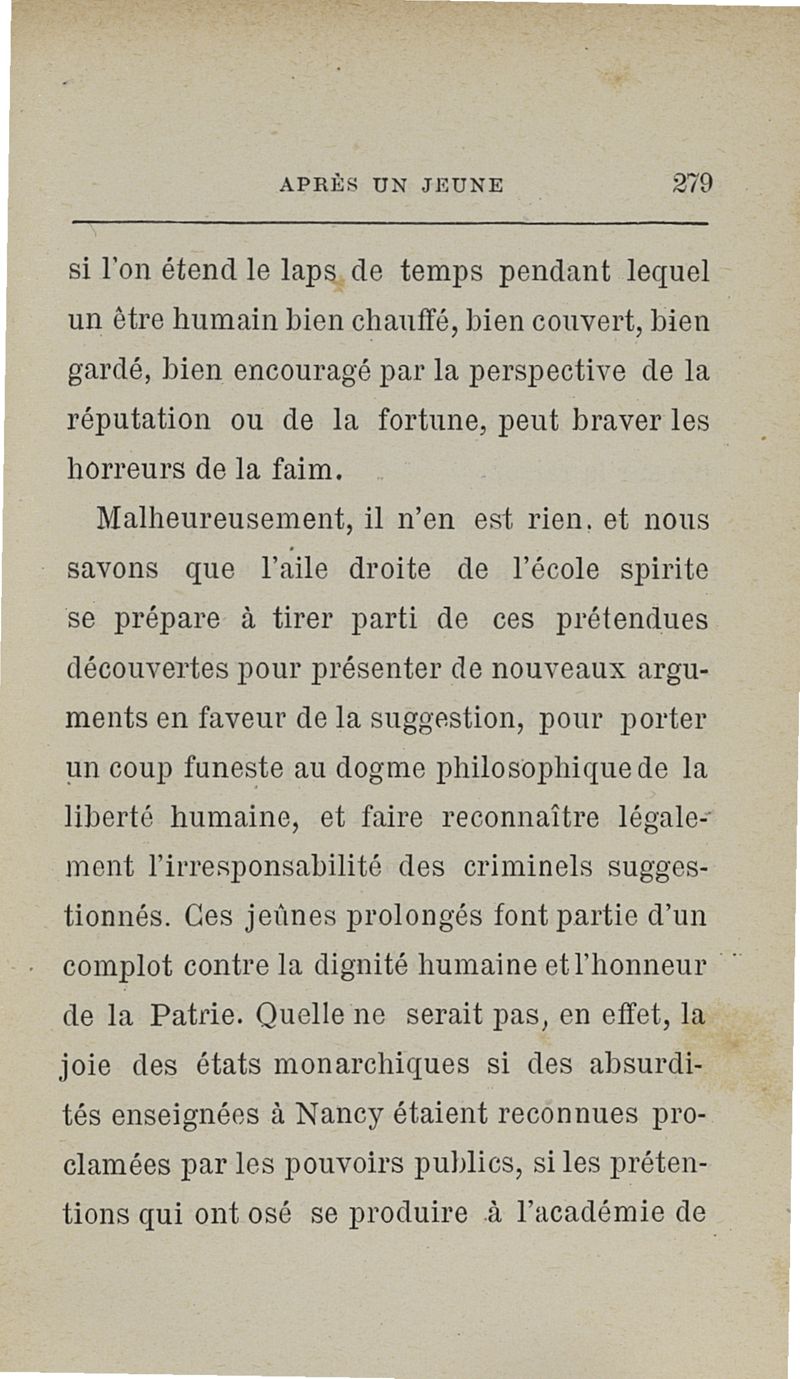 APRÈS UN JEUNE 279

si l'on étend le laps de temps pendant lequel un être humain bien chauffé, bien couvert, bien gardé, bien encouragé par la perspective de la réputation ou de la fortune, peut braver les horreurs de la faim.

Malheureusement, il n'en est rien. et nous savons que l'aile droite de l'école spirite se prépare à tirer parti de ces prétendues découvertes pour présenter de nouveaux arguments en faveur de la suggestion, pour porter un coup funeste au dogme philosophique de la liberté humaine, et faire reconnaître légalement l'irresponsabilité des criminels suggestionnés. Ces jeûnes prolongés font partie d'un complot contre la dignité humaine et l'honneur de la Patrie. Quelle ne serait pas, en effet, la joie des états monarchiques si des absurdités enseignées à Nancy étaient reconnues proclamées par les pouvoirs publics, si les prétentions qui ont osé se produire à l'académie de